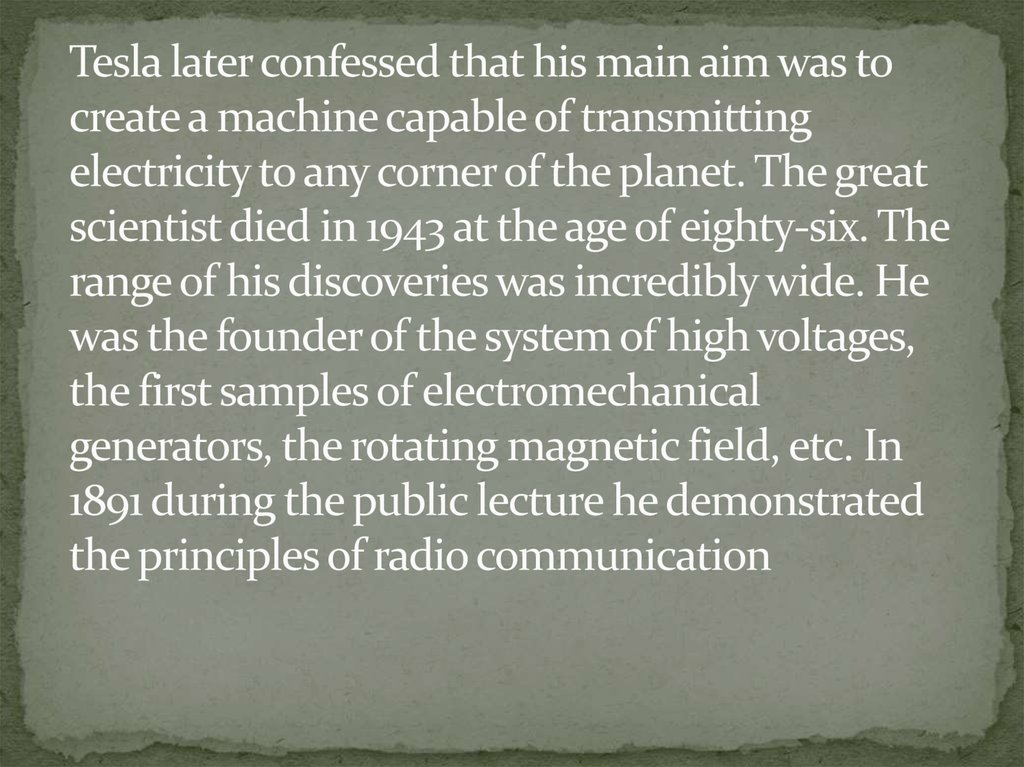 Tesla later confessed that his main aim was to create a machine capable of transmitting electricity to any corner of the planet. The great scientist died in 1943 at the age of eighty-six. The range of his discoveries was incredibly wide. He was the founder of the system of high voltages, the first samples of electromechanical generators, the rotating magnetic field, etc. In 1891 during the public lecture he demonstrated the principles of radio communication